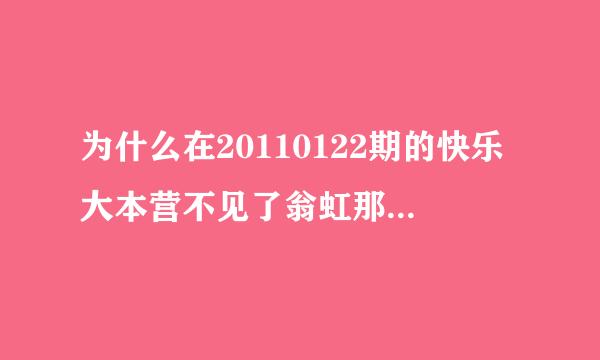 为什么在20110122期的快乐大本营不见了翁虹那...